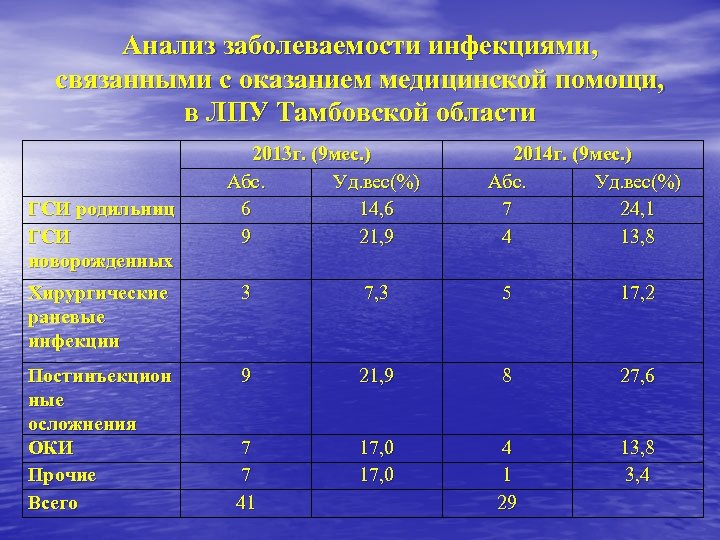 Анализ заболеваемости инфекциями, связанными с оказанием медицинской помощи, в ЛПУ Тамбовской области

|  | 2013г. (9мес.) |  | 2014г. (9мес.) |  |
|---|---|---|---|---|
|  | Абс. | Уд.вес(%) | Абс. | Уд.вес(%) |
| ГСИ родильниц | 6 | 14,6 | 7 | 24,1 |
| ГСИ новорожденных | 9 | 21,9 | 4 | 13,8 |
| Хирургические раневые инфекции | 3 | 7,3 | 5 | 17,2 |
| Постинъекционные осложнения | 9 | 21,9 | 8 | 27,6 |
| ОКИ | 7 | 17,0 | 4 | 13,8 |
| Прочие | 7 | 17,0 | 1 | 3,4 |
| Всего | 41 |  | 29 |  |